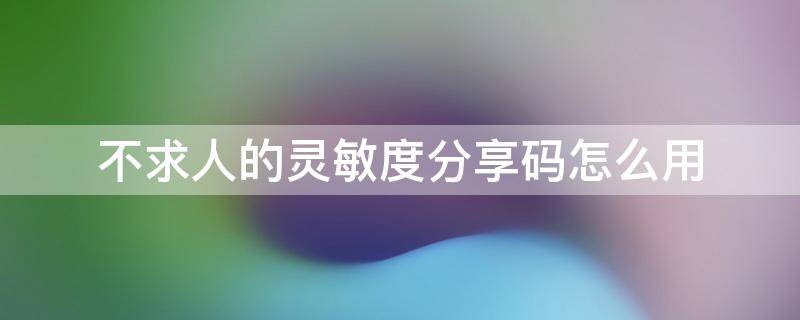 不求人的灵敏度分享码怎么用